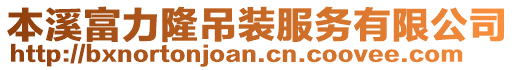 本溪富力隆吊装服务有限公司
http://bxnortonjoan.cn.coovee.com